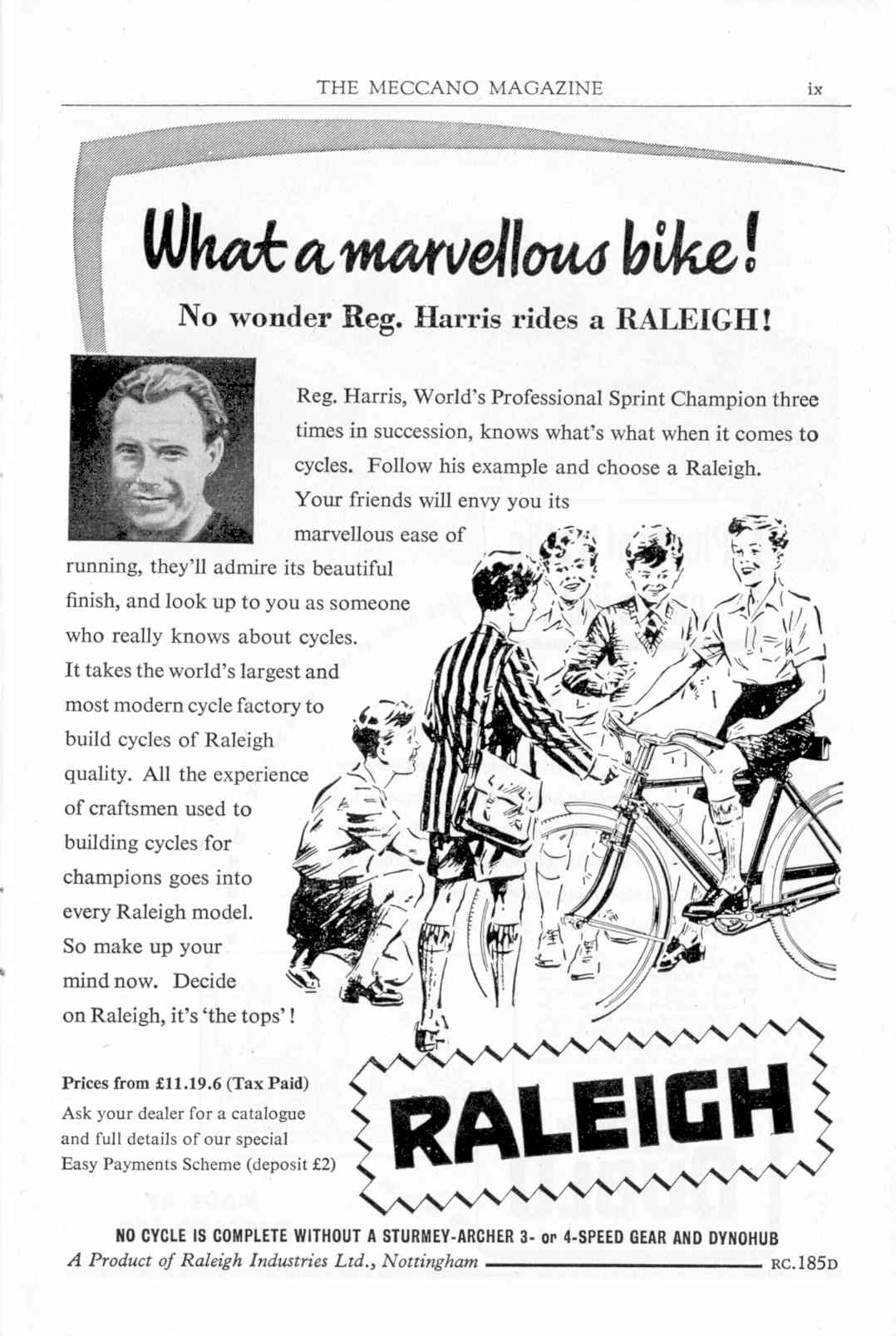 THE MECCANO MAGAZINE ix

What a marvellous bike!

No wonder Reg. Harris rides a RALEIGH!

Reg. Harris, World's Professional Sprint Champion three times in succession, knows what's what when it comes to cycles. Follow his example and choose a Raleigh. Your friends will envy you its marvellous ease of running, they'll admire its beautiful finish, and look up to you as someone who really knows about cycles. It takes the world's largest and most modern cycle factory to build cycles of Raleigh quality. All the experience of craftsmen used to building cycles for champions goes into every Raleigh model. So make up your mind now. Decide on Raleigh, it's 'the tops'!

Prices from £11.19.6 (Tax Paid)
Ask your dealer for a catalogue and full details of our special Easy Payments Scheme (deposit £2)

RALEIGH

NO CYCLE IS COMPLETE WITHOUT A STURMEY-ARCHER 3- or 4-SPEED GEAR AND DYNOHUB
A Product of Raleigh Industries Ltd., Nottingham RC.185D